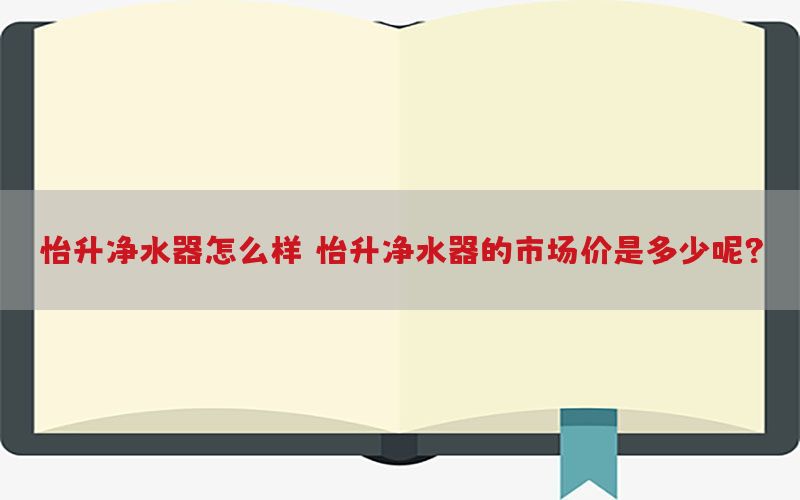 怡升净水器怎么样 怡升净水器的市场价是多少呢?